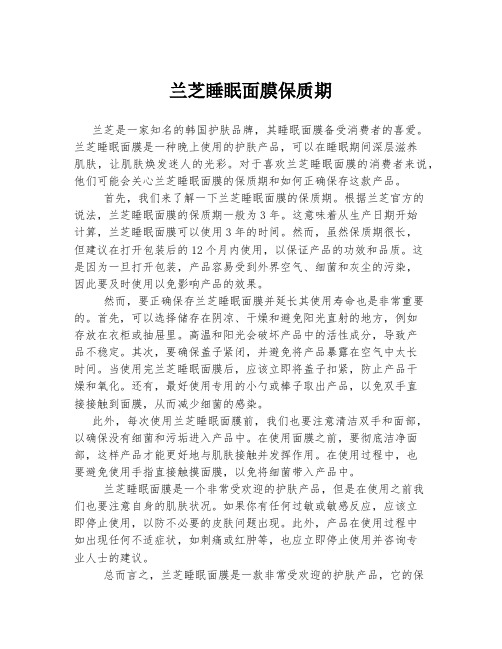 兰芝睡眠面膜保质期

兰芝是一家知名的韩国护肤品牌，其睡眠面膜备受消费者的喜爱。兰芝睡眠面膜是一种晚上使用的护肤产品，可以在睡眠期间深层滋养肌肤，让肌肤焕发迷人的光彩。对于喜欢兰芝睡眠面膜的消费者来说，他们可能会关心兰芝睡眠面膜的保质期和如何正确保存这款产品。

首先，我们来了解一下兰芝睡眠面膜的保质期。根据兰芝官方的说法，兰芝睡眠面膜的保质期一般为3年。这意味着从生产日期开始计算，兰芝睡眠面膜可以使用3年的时间。然而，虽然保质期很长，但建议在打开包装后的12个月内使用，以保证产品的功效和品质。这是因为一旦打开包装，产品容易受到外界空气、细菌和灰尘的污染，因此要及时使用以免影响产品的效果。

然而，要正确保存兰芝睡眠面膜并延长其使用寿命也是非常重要的。首先，可以选择储存在阴凉、干燥和避免阳光直射的地方，例如存放在衣柜或抽屉里。高温和阳光会破坏产品中的活性成分，导致产品不稳定。其次，要确保盖子紧闭，并避免将产品暴露在空气中太长时间。当使用完兰芝睡眠面膜后，应该立即将盖子扣紧，防止产品干燥和氧化。还有，最好使用专用的小勺或棒子取出产品，以免双手直接接触到面膜，从而减少细菌的感染。

此外，每次使用兰芝睡眠面膜前，我们也要注意清洁双手和面部，以确保没有细菌和污垢进入产品中。在使用面膜之前，要彻底洁净面部，这样产品才能更好地与肌肤接触并发挥作用。在使用过程中，也要避免使用手指直接触摸面膜，以免将细菌带入产品中。

兰芝睡眠面膜是一个非常受欢迎的护肤产品，但是在使用之前我们也要注意自身的肌肤状况。如果你有任何过敏或敏感反应，应该立即停止使用，以防不必要的皮肤问题出现。此外，产品在使用过程中如出现任何不适症状，如刺痛或红肿等，也应立即停止使用并咨询专业人士的建议。

总而言之，兰芝睡眠面膜是一款非常受欢迎的护肤产品，它的保